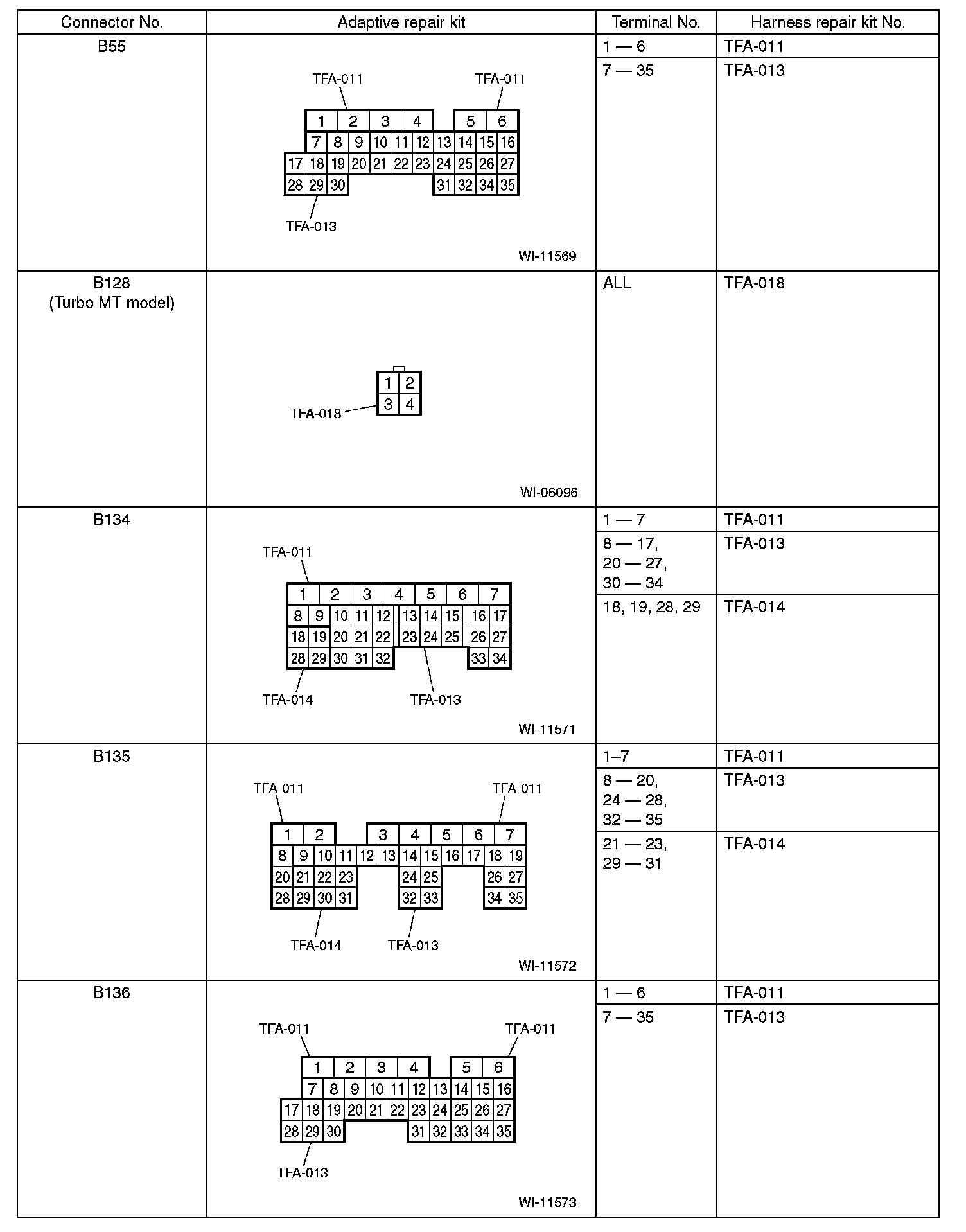 | Connector No. | Adaptive repair kit | Terminal No. | Harness repair kit No. |
|---|---|---|---|
| B55 | TFA-011 TFA-011 1 2 3 4 5 6 7 8 9 10 11 12 13 14 15 16 17 18 19 20 21 22 23 24 25 26 27 28 29 30 31 32 34 35 TFA-013 WI-11569 | 1 — 6 | TFA-011 |
| | | 7 — 35 | TFA-013 |
| B128 (Turbo MT model) | 1 2 3 4 TFA-018 WI-06096 | ALL | TFA-018 |
| B134 | TFA-011 1 2 3 4 5 6 7 8 9 10 11 12 13 14 15 16 17 18 19 20 21 22 23 24 25 26 27 28 29 30 31 32 33 34 TFA-014 TFA-013 WI-11571 | 1 — 7 | TFA-011 |
| | | 8 — 17, 20 — 27, 30 — 34 | TFA-013 |
| | | 18, 19, 28, 29 | TFA-014 |
| B135 | TFA-011 TFA-011 1 2 3 4 5 6 7 8 9 10 11 12 13 14 15 16 17 18 19 20 21 22 23 24 25 26 27 28 29 30 31 32 33 34 35 TFA-014 TFA-013 WI-11572 | 1–7 | TFA-011 |
| | | 8 — 20, 24 — 28, 32 — 35 | TFA-013 |
| | | 21 — 23, 29 — 31 | TFA-014 |
| B136 | TFA-011 TFA-011 1 2 3 4 5 6 7 8 9 10 11 12 13 14 15 16 17 18 19 20 21 22 23 24 25 26 27 28 29 30 31 32 33 34 35 TFA-013 WI-11573 | 1 — 6 | TFA-011 |
| | | 7 — 35 | TFA-013 |